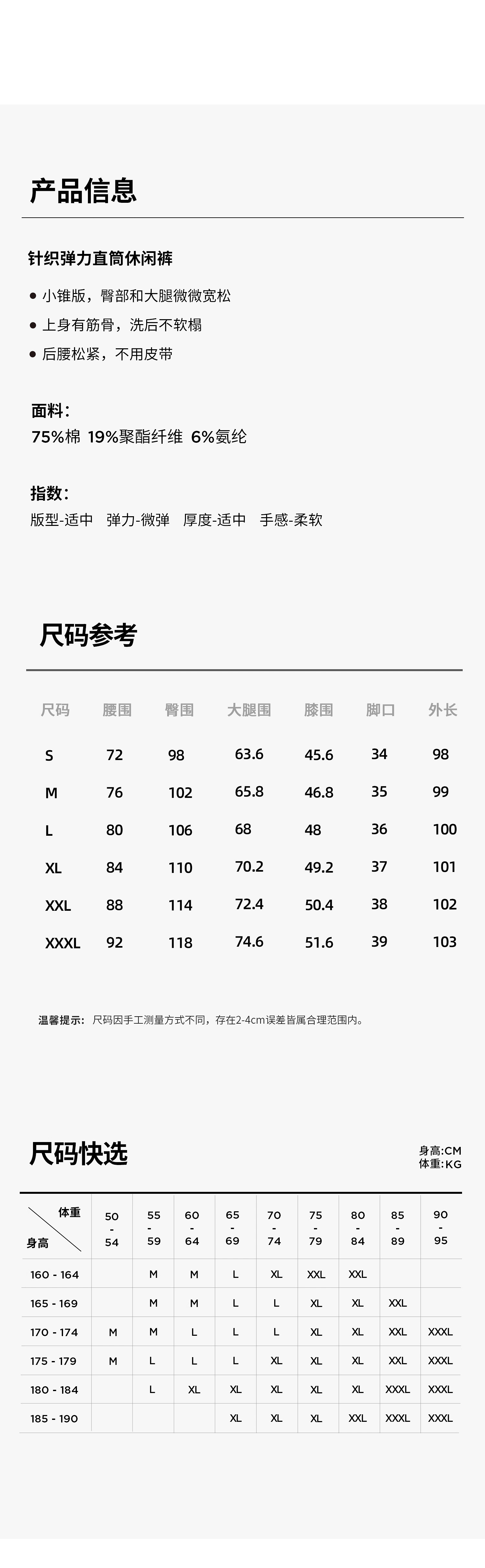 产品信息

针织弹力直筒休闲裤

• 小锥版，臀部和大腿微微宽松
• 上身有筋骨，洗后不软榻
• 后腰松紧，不用皮带

面料：
75%棉 19%聚酯纤维 6%氨纶

指数：
版型-适中 弹力-微弹 厚度-适中 手感-柔软

尺码参考

| 尺码 | 腰围 | 臀围 | 大腿围 | 膝围 | 脚口 | 外长 |
|---|---|---|---|---|---|---|
| S | 72 | 98 | 63.6 | 45.6 | 34 | 98 |
| M | 76 | 102 | 65.8 | 46.8 | 35 | 99 |
| L | 80 | 106 | 68 | 48 | 36 | 100 |
| XL | 84 | 110 | 70.2 | 49.2 | 37 | 101 |
| XXL | 88 | 114 | 72.4 | 50.4 | 38 | 102 |
| XXXL | 92 | 118 | 74.6 | 51.6 | 39 | 103 |

温馨提示：尺码因手工测量方式不同，存在2-4cm误差皆属合理范围内。

尺码快选

身高:CM
体重:KG

| 体重 身高 | 50 - 54 | 55 - 59 | 60 - 64 | 65 - 69 | 70 - 74 | 75 - 79 | 80 - 84 | 85 - 89 | 90 - 95 |
|---|---|---|---|---|---|---|---|---|---|
| 160 - 164 | | M | M | L | XL | XXL | XXL | | |
| 165 - 169 | | M | M | L | L | XL | XL | XXL | |
| 170 - 174 | M | M | L | L | L | XL | XL | XXL | XXXL |
| 175 - 179 | M | L | L | L | XL | XL | XL | XXL | XXXL |
| 180 - 184 | | L | XL | XL | XL | XL | XL | XXXL | XXXL |
| 185 - 190 | | | | XL | XL | XL | XXL | XXXL | XXXL |